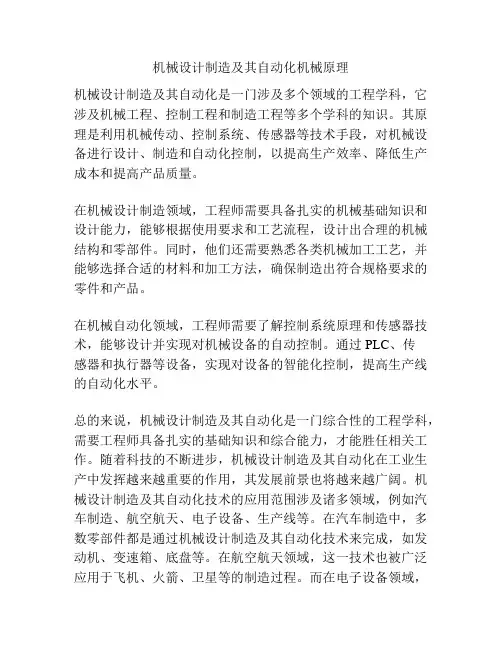 机械设计制造及其自动化机械原理

机械设计制造及其自动化是一门涉及多个领域的工程学科，它涉及机械工程、控制工程和制造工程等多个学科的知识。其原理是利用机械传动、控制系统、传感器等技术手段，对机械设备进行设计、制造和自动化控制，以提高生产效率、降低生产成本和提高产品质量。

在机械设计制造领域，工程师需要具备扎实的机械基础知识和设计能力，能够根据使用要求和工艺流程，设计出合理的机械结构和零部件。同时，他们还需要熟悉各类机械加工工艺，并能够选择合适的材料和加工方法，确保制造出符合规格要求的零件和产品。

在机械自动化领域，工程师需要了解控制系统原理和传感器技术，能够设计并实现对机械设备的自动控制。通过 PLC、传感器和执行器等设备，实现对设备的智能化控制，提高生产线的自动化水平。

总的来说，机械设计制造及其自动化是一门综合性的工程学科，需要工程师具备扎实的基础知识和综合能力，才能胜任相关工作。随着科技的不断进步，机械设计制造及其自动化在工业生产中发挥越来越重要的作用，其发展前景也将越来越广阔。机械设计制造及其自动化技术的应用范围涉及诸多领域，例如汽车制造、航空航天、电子设备、生产线等。在汽车制造中，多数零部件都是通过机械设计制造及其自动化技术来完成，如发动机、变速箱、底盘等。在航空航天领域，这一技术也被广泛应用于飞机、火箭、卫星等的制造过程。而在电子设备领域，